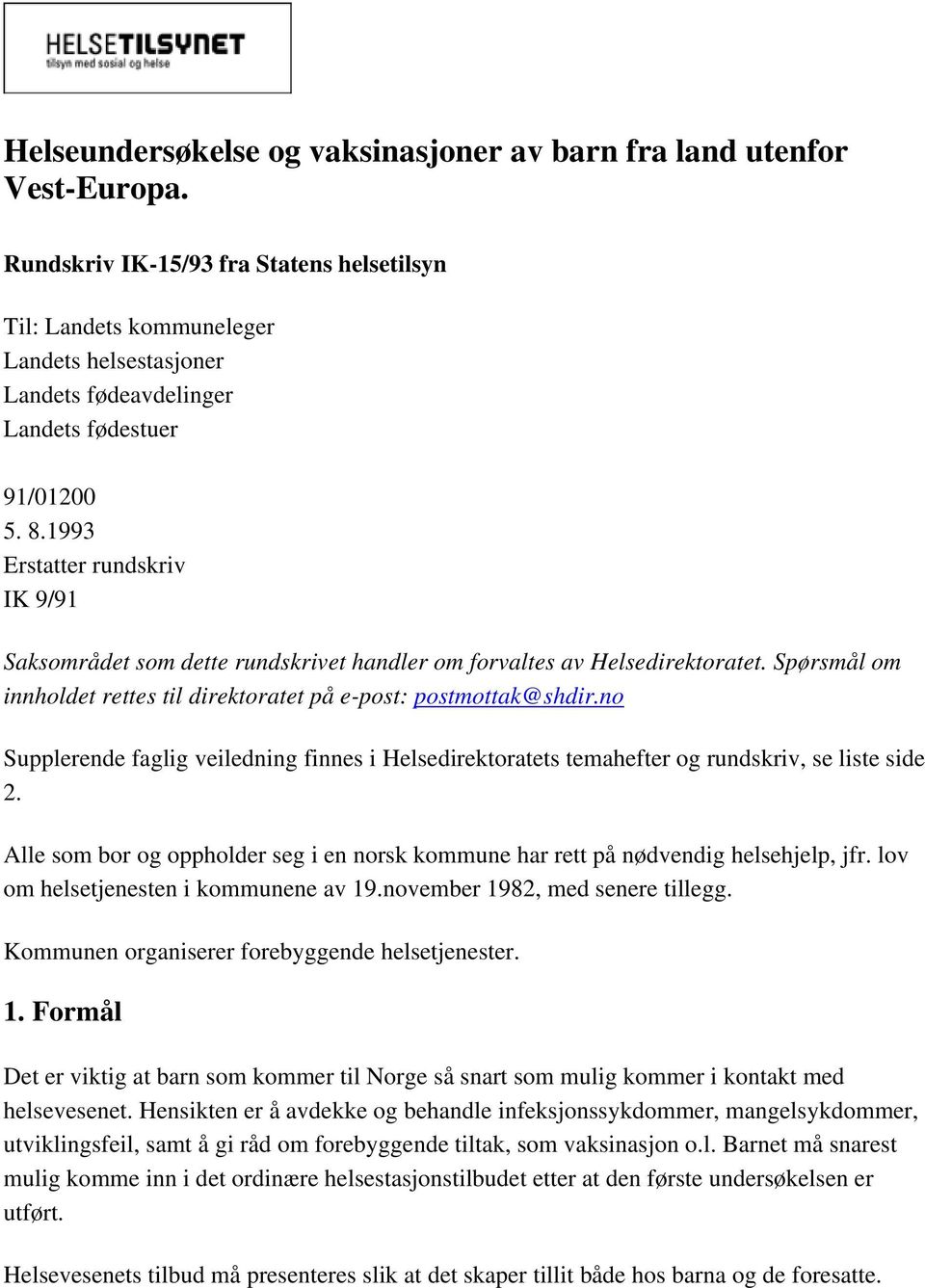 HELSETILSYNET
tilsyn med sosial og helse

Helseundersøkelse og vaksinasjoner av barn fra land utenfor Vest-Europa.

Rundskriv IK-15/93 fra Statens helsetilsyn

Til: Landets kommuneleger
Landets helsestasjoner
Landets fødeavdelinger
Landets fødestuer

91/01200
5. 8.1993
Erstatter rundskriv
IK 9/91

Saksområdet som dette rundskrivet handler om forvaltes av Helsedirektoratet. Spørsmål om innholdet rettes til direktoratet på e-post: postmottak@shdir.no

Supplerende faglig veiledning finnes i Helsedirektoratets temahefter og rundskriv, se liste side 2.

Alle som bor og oppholder seg i en norsk kommune har rett på nødvendig helsehjelp, jfr. lov om helsetjenesten i kommunene av 19.november 1982, med senere tillegg.

Kommunen organiserer forebyggende helsetjenester.

1. Formål

Det er viktig at barn som kommer til Norge så snart som mulig kommer i kontakt med helsevesenet. Hensikten er å avdekke og behandle infeksjonssykdommer, mangelsykdommer, utviklingsfeil, samt å gi råd om forebyggende tiltak, som vaksinasjon o.l. Barnet må snarest mulig komme inn i det ordinære helsestasjonstilbudet etter at den første undersøkelsen er utført.

Helsevesenets tilbud må presenteres slik at det skaper tillit både hos barna og de foresatte.